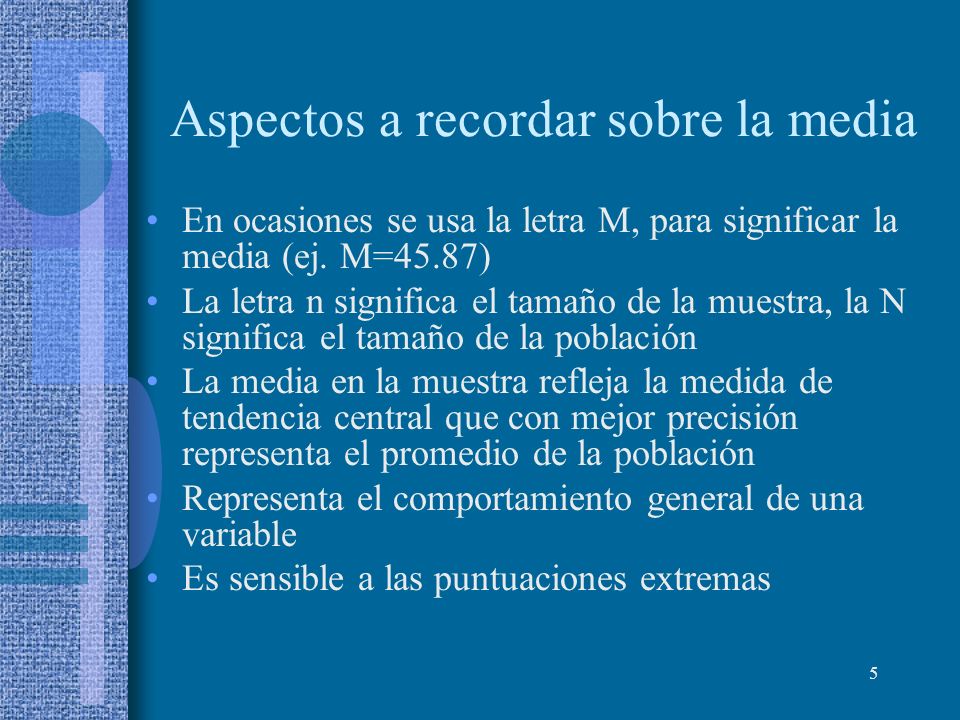 Aspectos a recordar sobre la media

• En ocasiones se usa la letra M, para significar la media (ej. M=45.87)
• La letra n significa el tamaño de la muestra, la N significa el tamaño de la población
• La media en la muestra refleja la medida de tendencia central que con mejor precisión representa el promedio de la población
• Representa el comportamiento general de una variable
• Es sensible a las puntuaciones extremas

5